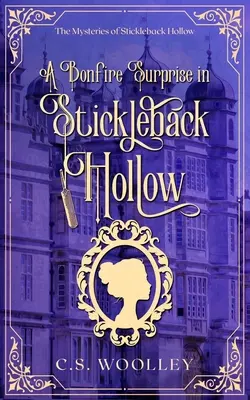 The Mysteries of Stickleback Hollow

A Bonfire Surprise in Stickleback Hollow

C.S. WOOLLEY